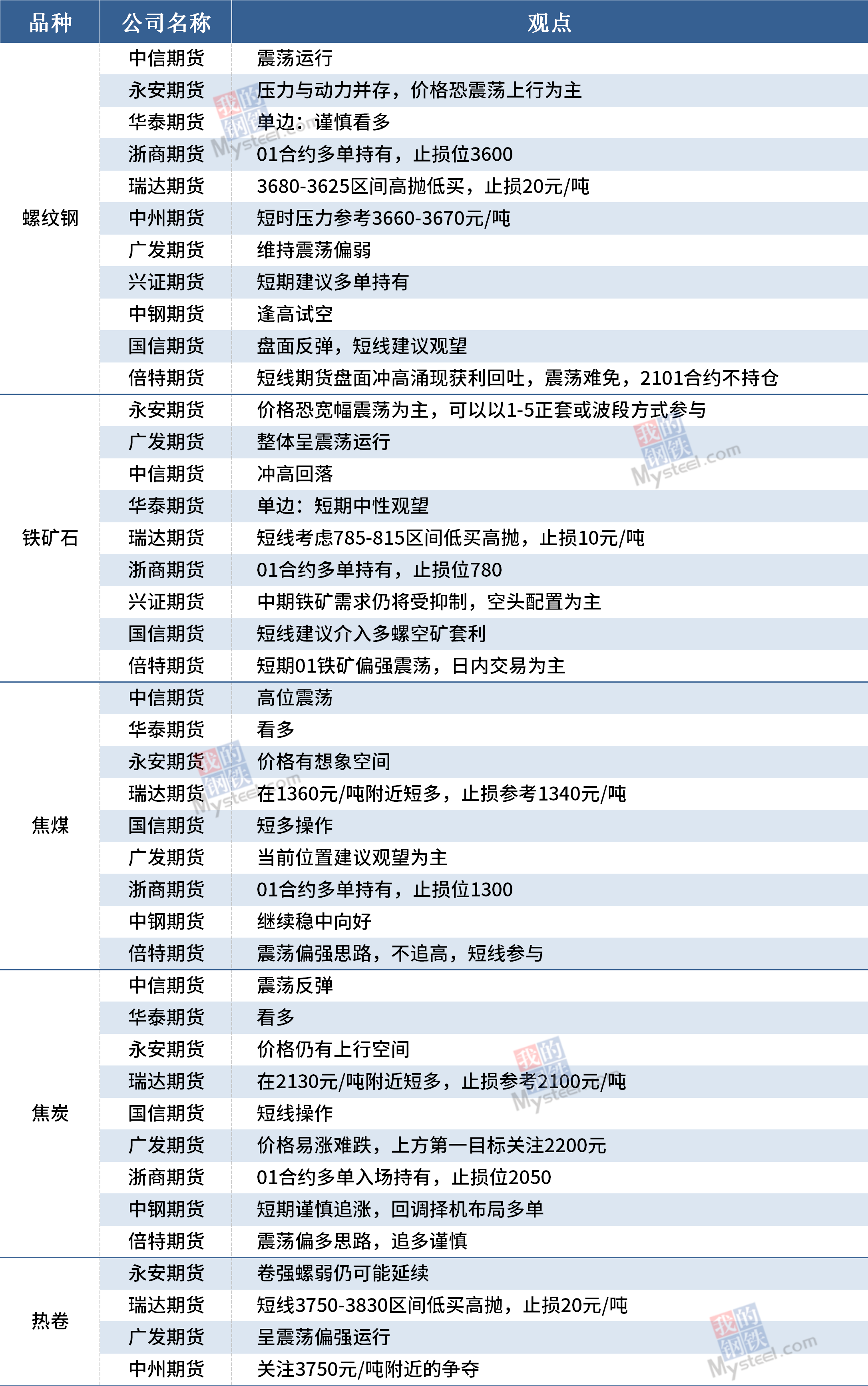 | 品种 | 公司名称 | 观点 |
|---|---|---|
| 螺纹钢 | 中信期货 | 震荡运行 |
|  | 永安期货 | 压力与动力并存，价格恐震荡上行为主 |
|  | 华泰期货 | 单边：谨慎看多 |
|  | 浙商期货 | 01合约多单持有，止损位3600 |
|  | 瑞达期货 | 3680-3625区间高抛低买，止损20元/吨 |
|  | 中州期货 | 短时压力参考3660-3670元/吨 |
|  | 广发期货 | 维持震荡偏弱 |
|  | 兴证期货 | 短期建议多单持有 |
|  | 中钢期货 | 逢高试空 |
|  | 国信期货 | 盘面反弹，短线建议观望 |
|  | 倍特期货 | 短线期货盘面冲高涌现获利回吐，震荡难免，2101合约不持仓 |
| 铁矿石 | 永安期货 | 价格恐宽幅震荡为主，可以以1-5正套或波段方式参与 |
|  | 广发期货 | 整体呈震荡运行 |
|  | 中信期货 | 冲高回落 |
|  | 华泰期货 | 单边：短期中性观望 |
|  | 瑞达期货 | 短线考虑785-815区间低买高抛，止损10元/吨 |
|  | 浙商期货 | 01合约多单持有，止损位780 |
|  | 兴证期货 | 中期铁矿需求仍将受抑制，空头配置为主 |
|  | 国信期货 | 短线建议介入多螺空矿套利 |
|  | 倍特期货 | 短期01铁矿偏强震荡，日内交易为主 |
| 焦煤 | 中信期货 | 高位震荡 |
|  | 华泰期货 | 看多 |
|  | 永安期货 | 价格有想象空间 |
|  | 瑞达期货 | 在1360元/吨附近短多，止损参考1340元/吨 |
|  | 国信期货 | 短多操作 |
|  | 广发期货 | 当前位置建议观望为主 |
|  | 浙商期货 | 01合约多单持有，止损位1300 |
|  | 中钢期货 | 继续稳中向好 |
|  | 倍特期货 | 震荡偏强思路，不追高，短线参与 |
| 焦炭 | 中信期货 | 震荡反弹 |
|  | 华泰期货 | 看多 |
|  | 永安期货 | 价格仍有上行空间 |
|  | 瑞达期货 | 在2130元/吨附近短多，止损参考2100元/吨 |
|  | 国信期货 | 短线操作 |
|  | 广发期货 | 价格易涨难跌，上方第一目标关注2200元 |
|  | 浙商期货 | 01合约多单入场持有，止损位2050 |
|  | 中钢期货 | 短期谨慎追涨，回调择机布局多单 |
|  | 倍特期货 | 震荡偏多思路，追多谨慎 |
| 热卷 | 永安期货 | 卷强螺弱仍可能延续 |
|  | 瑞达期货 | 短线3750-3830区间低买高抛，止损20元/吨 |
|  | 广发期货 | 呈震荡偏强运行 |
|  | 中州期货 | 关注3750元/吨附近的争夺 |

我的钢铁 Mysteel.com